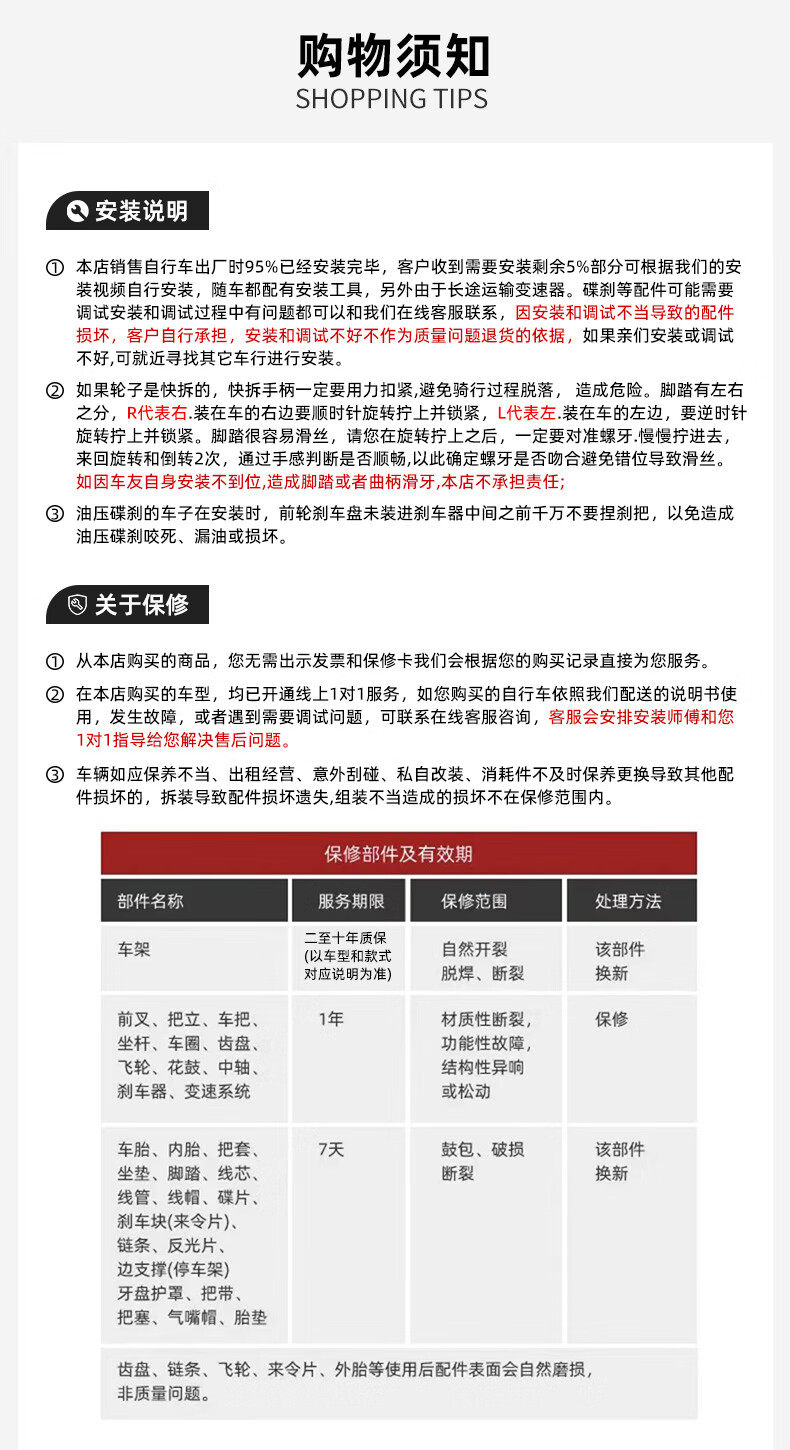 购物须知
SHOPPING TIPS

安装说明

① 本店销售自行车出厂时95%已经安装完毕，客户收到需要安装剩余5%部分可根据我们的安装视频自行安装，随车都配有安装工具，另外由于长途运输变速器。碟刹等配件可能需要调试安装和调试过程中有问题都可以和我们在线客服联系，因安装和调试不当导致的配件损坏，客户自行承担，安装和调试不好不作为质量问题退货的依据，如果亲们安装或调试不好,可就近寻找其它车行进行安装。

② 如果轮子是快拆的，快拆手柄一定要用力扣紧,避免骑行过程脱落， 造成危险。脚踏有左右之分，R代表右.装在车的右边要顺时针旋转拧上并锁紧，L代表左.装在车的左边，要逆时针旋转拧上并锁紧。脚踏很容易滑丝，请您在旋转拧上之后，一定要对准螺牙.慢慢拧进去，来回旋转和倒转2次，通过手感判断是否顺畅,以此确定螺牙是否吻合避免错位导致滑丝。如因车友自身安装不到位,造成脚踏或者曲柄滑牙,本店不承担责任;

③ 油压碟刹的车子在安装时，前轮刹车盘未装进刹车器中间之前千万不要捏刹把，以免造成油压碟刹咬死、漏油或损坏。

关于保修

① 从本店购买的商品，您无需出示发票和保修卡我们会根据您的购买记录直接为您服务。

② 在本店购买的车型，均已开通线上1对1服务，如您购买的自行车依照我们配送的说明书使用，发生故障，或者遇到需要调试问题，可联系在线客服咨询，客服会安排安装师傅和您1对1指导给您解决售后问题。

③ 车辆如应保养不当、出租经营、意外刮碰、私自改装、消耗件不及时保养更换导致其他配件损坏的，拆装导致配件损坏遗失,组装不当造成的损坏不在保修范围内。

保修部件及有效期

| 部件名称 | 服务期限 | 保修范围 | 处理方法 |
|---|---|---|---|
| 车架 | 二至十年质保 (以车型和款式对应说明为准) | 自然开裂 脱焊、断裂 | 该部件换新 |
| 前叉、把立、车把、坐杆、车圈、齿盘、飞轮、花鼓、中轴、刹车器、变速系统 | 1年 | 材质性断裂，功能性故障，结构性异响或松动 | 保修 |
| 车胎、内胎、把套、坐垫、脚踏、线芯、线管、线帽、碟片、刹车块(来令片)、链条、反光片、边支撑(停车架) 牙盘护罩、把带、把塞、气嘴帽、胎垫 | 7天 | 鼓包、破损 断裂 | 该部件换新 |

齿盘、链条、飞轮、来令片、外胎等使用后配件表面会自然磨损，非质量问题。